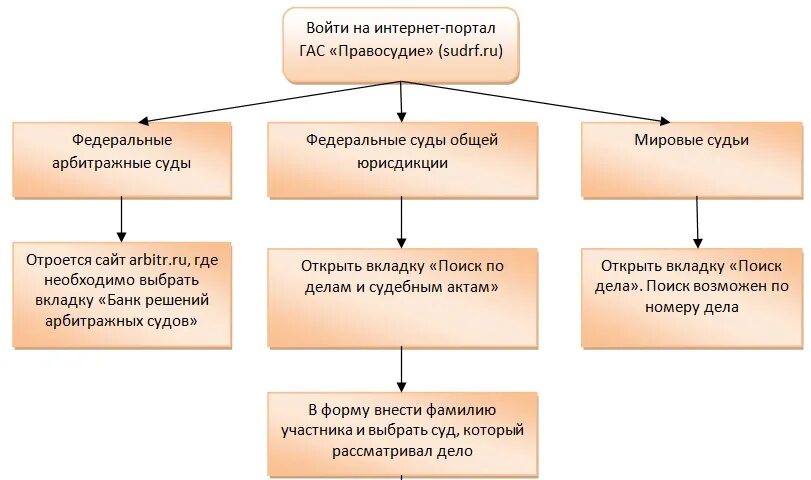 Войти на интернет-портал ГАС «Правосудие» (sudrf.ru)

Федеральные арбитражные суды

Федеральные суды общей юрисдикции

Мировые судьи

Отроется сайт arbitr.ru, где необходимо выбрать вкладку «Банк решений арбитражных судов»

Открыть вкладку «Поиск по делам и судебным актам»

Открыть вкладку «Поиск дела». Поиск возможен по номеру дела

В форму внести фамилию участника и выбрать суд, который рассматривал дело